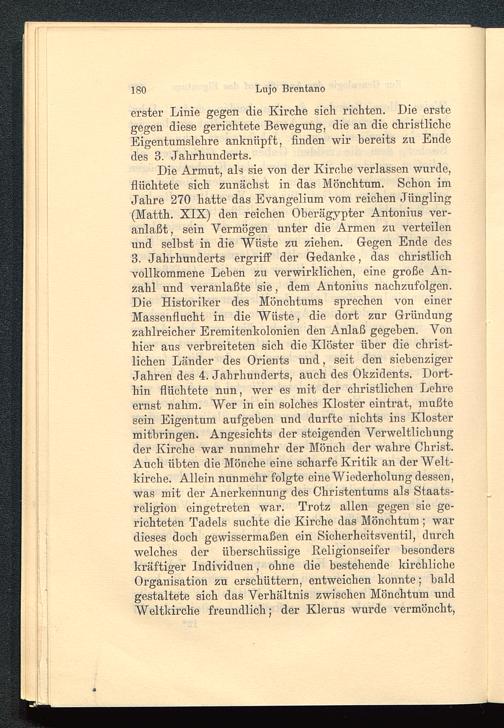 180 Lujo Brentano

erster Linie gegen die Kirche sich richten. Die erste gegen diese gerichtete Bewegung, die an die christliche Eigentumslehre anknüpft, finden wir bereits zu Ende des 3. Jahrhunderts.

Die Armut, als sie von der Kirche verlassen wurde, flüchtete sich zunächst in das Mönchtum. Schon im Jahre 270 hatte das Evangelium vom reichen Jüngling (Matth. XIX) den reichen Oberägypter Antonius veranlaßt, sein Vermögen unter die Armen zu verteilen und selbst in die Wüste zu ziehen. Gegen Ende des 3. Jahrhunderts ergriff der Gedanke, das christlich vollkommene Leben zu verwirklichen, eine große Anzahl und veranlaßte sie, dem Antonius nachzufolgen. Die Historiker des Mönchtums sprechen von einer Massenflucht in die Wüste, die dort zur Gründung zahlreicher Eremitenkolonien den Anlaß gegeben. Von hier aus verbreiteten sich die Klöster über die christlichen Länder des Orients und, seit den siebenziger Jahren des 4. Jahrhunderts, auch des Okzidents. Dorthin flüchtete nun, wer es mit der christlichen Lehre ernst nahm. Wer in ein solches Kloster eintrat, mußte sein Eigentum aufgeben und durfte nichts ins Kloster mitbringen. Angesichts der steigenden Verweltlichung der Kirche war nunmehr der Mönch der wahre Christ. Auch übten die Mönche eine scharfe Kritik an der Weltkirche. Allein nunmehr folgte eine Wiederholung dessen, was mit der Anerkennung des Christentums als Staatsreligion eingetreten war. Trotz allen gegen sie gerichteten Tadels suchte die Kirche das Mönchtum; war dieses doch gewissermaßen ein Sicherheitsventil, durch welches der überschüssige Religionseifer besonders kräftiger Individuen, ohne die bestehende kirchliche Organisation zu erschüttern, entweichen konnte; bald gestaltete sich das Verhältnis zwischen Mönchtum und Weltkirche freundlich; der Klerus wurde vermöncht,